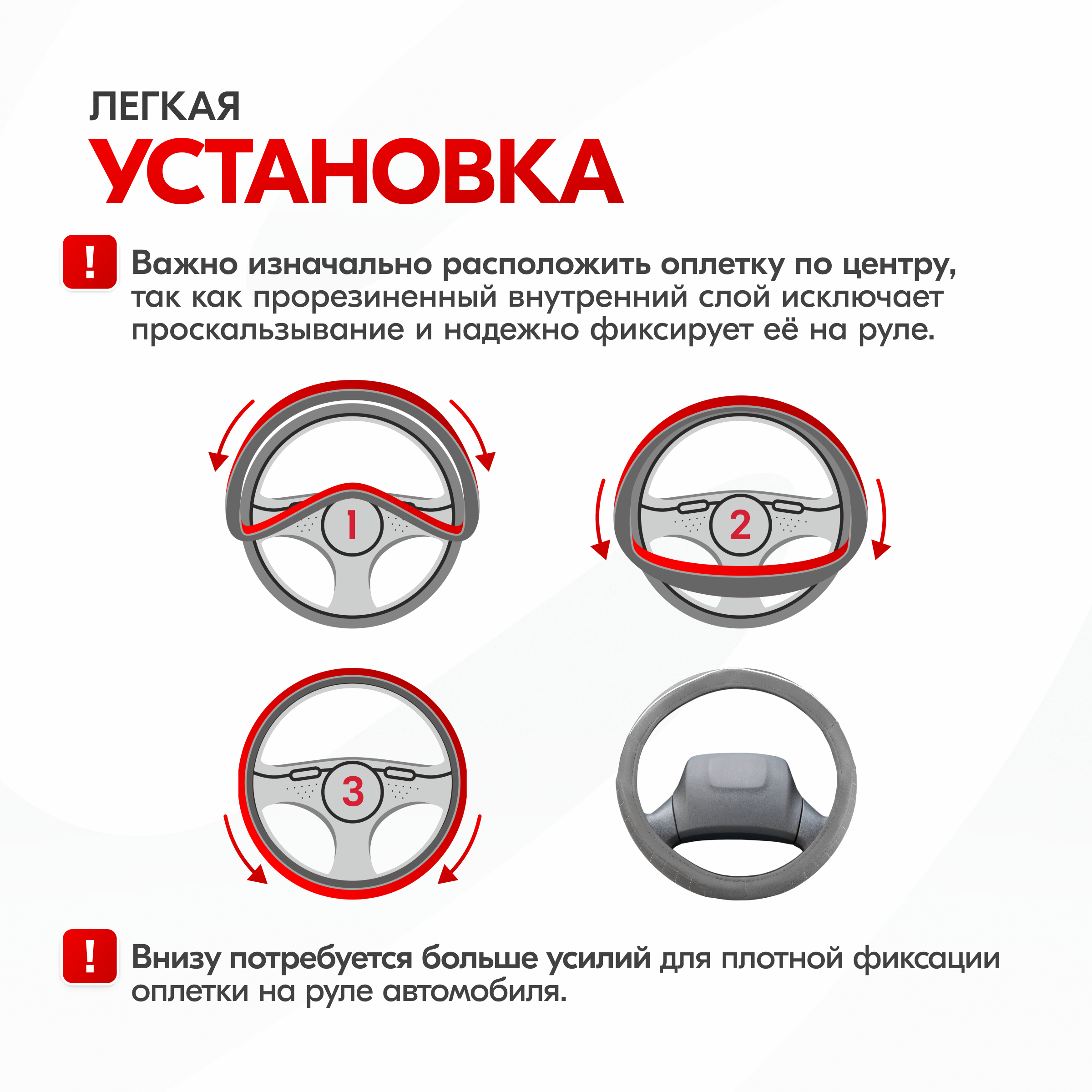 ЛЕГКАЯ
УСТАНОВКА

!

Важно изначально расположить оплетку по центру, так как прорезиненный внутренний слой исключает проскальзывание и надежно фиксирует её на руле.

1

2

3

!

Внизу потребуется больше усилий для плотной фиксации оплетки на руле автомобиля.